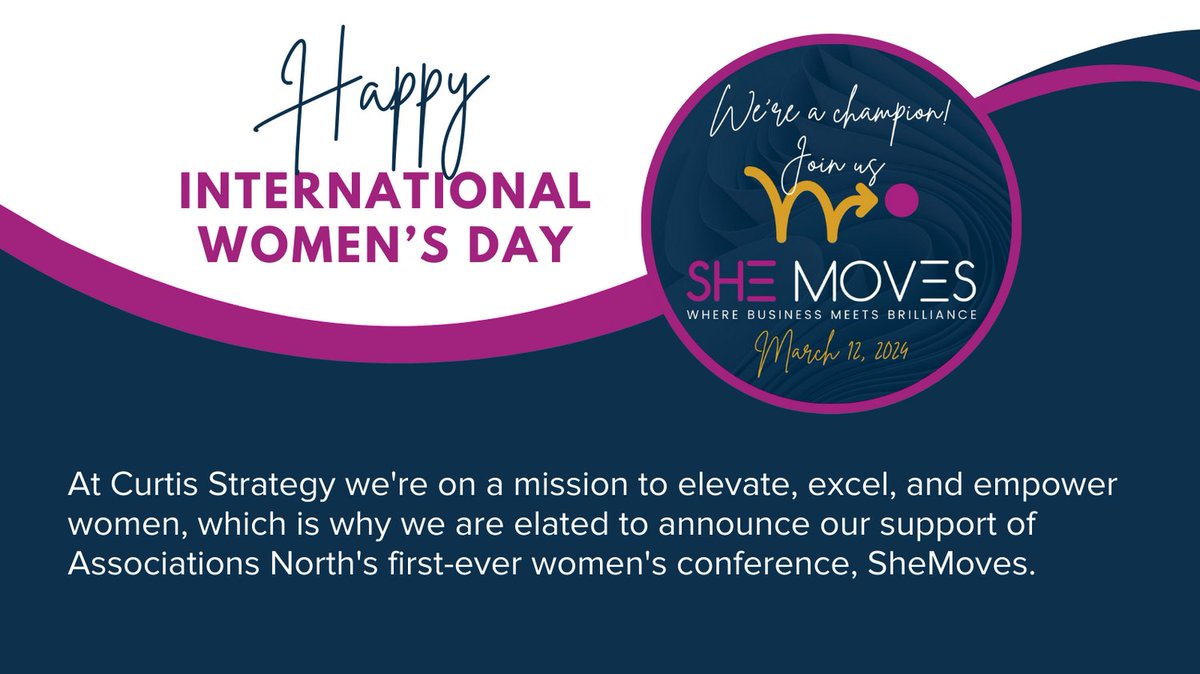 Happy
INTERNATIONAL
WOMEN'S DAY

We're a champion!
Join us

SHE MOVES
WHERE BUSINESS MEETS BRILLIANCE
March 12, 2024

At Curtis Strategy we're on a mission to elevate, excel, and empower women, which is why we are elated to announce our support of Associations North's first-ever women's conference, SheMoves.